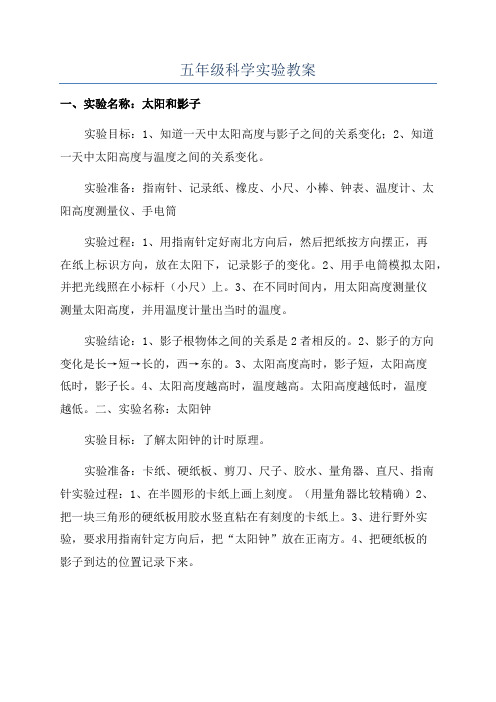 五年级科学实验教案

一、实验名称：太阳和影子

实验目标：1、知道一天中太阳高度与影子之间的关系变化；2、知道一天中太阳高度与温度之间的关系变化。

实验准备：指南针、记录纸、橡皮、小尺、小棒、钟表、温度计、太阳高度测量仪、手电筒

实验过程：1、用指南针定好南北方向后，然后把纸按方向摆正，再在纸上标识方向，放在太阳下，记录影子的变化。2、用手电筒模拟太阳，并把光线照在小标杆（小尺）上。3、在不同时间内，用太阳高度测量仪测量太阳高度，并用温度计量出当时的温度。

实验结论：1、影子根物体之间的关系是2者相反的。2、影子的方向变化是长→短→长的，西→东的。3、太阳高度高时，影子短，太阳高度低时，影子长。4、太阳高度越高时，温度越高。太阳高度越低时，温度越低。二、实验名称：太阳钟

实验目标：了解太阳钟的计时原理。

实验准备：卡纸、硬纸板、剪刀、尺子、胶水、量角器、直尺、指南针实验过程：1、在半圆形的卡纸上画上刻度。（用量角器比较精确）2、把一块三角形的硬纸板用胶水竖直粘在有刻度的卡纸上。3、进行野外实验，要求用指南针定方向后，把“太阳钟”放在正南方。4、把硬纸板的影子到达的位置记录下来。